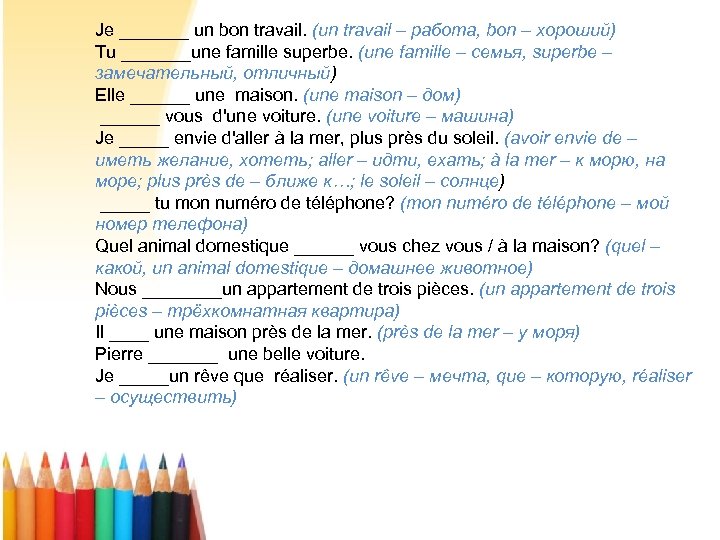 Je _______ un bon travail. (un travail – работа, bon – хороший)
Tu _______une famille superbe. (une famille – семья, superbe – замечательный, отличный)
Elle ______ une maison. (une maison – дом)
______ vous d'une voiture. (une voiture – машина)
Je _____ envie d'aller à la mer, plus près du soleil. (avoir envie de – иметь желание, хотеть; aller – идти, ехать; à la mer – к морю, на море; plus près de – ближе к…; le soleil – солнце)
_____ tu mon numéro de téléphone? (mon numéro de téléphone – мой номер телефона)
Quel animal domestique ______ vous chez vous / à la maison? (quel – какой, un animal domestique – домашнее животное)
Nous ________un appartement de trois pièces. (un appartement de trois pièces – трёхкомнатная квартира)
Il ____ une maison près de la mer. (près de la mer – у моря)
Pierre _______ une belle voiture.
Je _____un rêve que réaliser. (un rêve – мечта, que – которую, réaliser – осуществить)